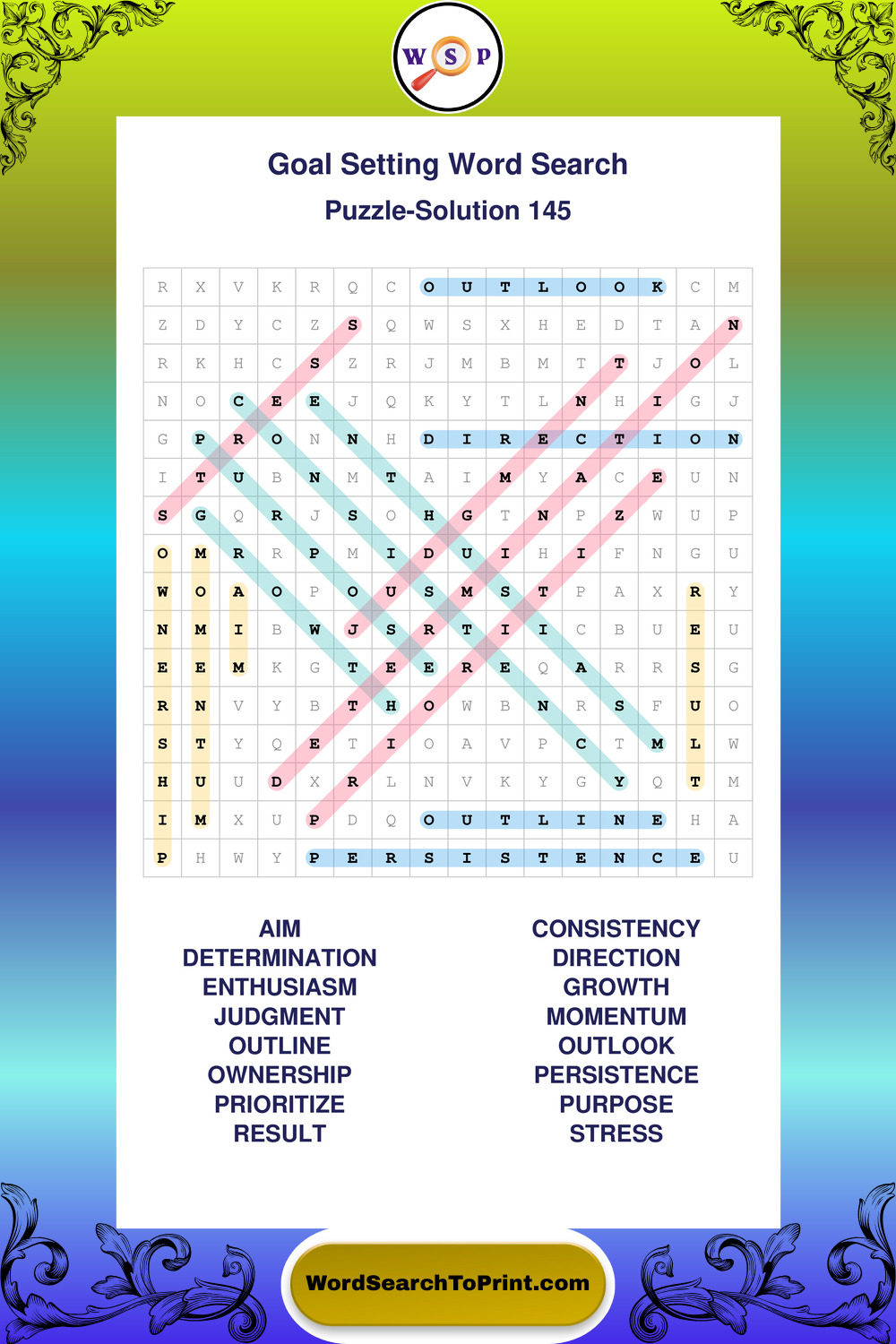 W S P

Goal Setting Word Search

Puzzle-Solution 145

| R | X | V | K | R | Q | C | O | U | T | L | O | O | K | C | M |
|---|---|---|---|---|---|---|---|---|---|---|---|---|---|---|---|
| Z | D | Y | C | Z | S | Q | W | S | X | H | E | D | T | A | N |
| R | K | H | C | S | Z | R | J | M | B | M | T | T | J | O | L |
| N | O | C | E | E | J | Q | K | Y | T | L | N | H | I | G | J |
| G | P | R | O | N | N | H | D | I | R | E | C | T | I | O | N |
| I | T | U | B | N | M | T | A | I | M | Y | A | C | E | U | N |
| S | G | Q | R | J | S | O | H | G | T | N | P | Z | W | U | P |
| O | M | R | R | P | M | I | D | U | I | H | I | F | N | G | U |
| W | O | A | O | P | O | U | S | M | S | T | P | A | X | R | Y |
| N | M | I | B | W | J | S | R | T | I | I | C | B | U | E | U |
| E | E | M | K | G | T | E | E | R | E | Q | A | R | R | S | G |
| R | N | V | Y | B | T | H | O | W | B | N | R | S | F | U | O |
| S | T | Y | Q | E | T | I | O | A | V | P | C | T | M | L | W |
| H | U | U | D | X | R | L | N | V | K | Y | G | Y | Q | T | M |
| I | M | X | U | P | D | Q | O | U | T | L | I | N | E | H | A |
| P | H | W | Y | P | E | R | S | I | S | T | E | N | C | E | U |

AIM
DETERMINATION
ENTHUSIASM
JUDGMENT
OUTLINE
OWNERSHIP
PRIORITIZE
RESULT

CONSISTENCY
DIRECTION
GROWTH
MOMENTUM
OUTLOOK
PERSISTENCE
PURPOSE
STRESS

WordSearchToPrint.com